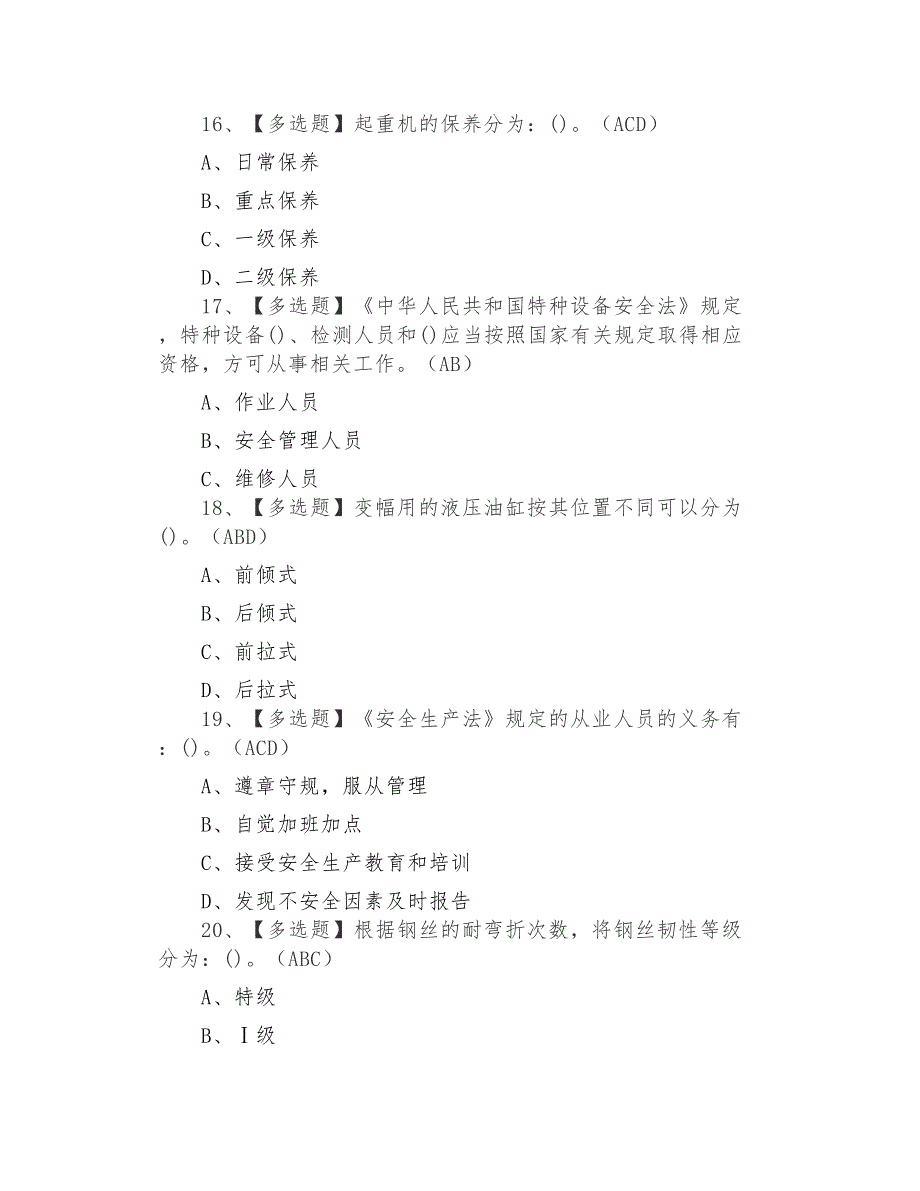 16、【多选题】起重机的保养分为：()。（ACD）

A、日常保养

B、重点保养

C、一级保养

D、二级保养

17、【多选题】《中华人民共和国特种设备安全法》规定，特种设备()、检测人员和()应当按照国家有关规定取得相应资格，方可从事相关工作。（AB）

A、作业人员

B、安全管理人员

C、维修人员

18、【多选题】变幅用的液压油缸按其位置不同可以分为()。（ABD）

A、前倾式

B、后倾式

C、前拉式

D、后拉式

19、【多选题】《安全生产法》规定的从业人员的义务有：()。（ACD）

A、遵章守规，服从管理

B、自觉加班加点

C、接受安全生产教育和培训

D、发现不安全因素及时报告

20、【多选题】根据钢丝的耐弯折次数，将钢丝韧性等级分为：()。（ABC）

A、特级

B、Ⅰ级